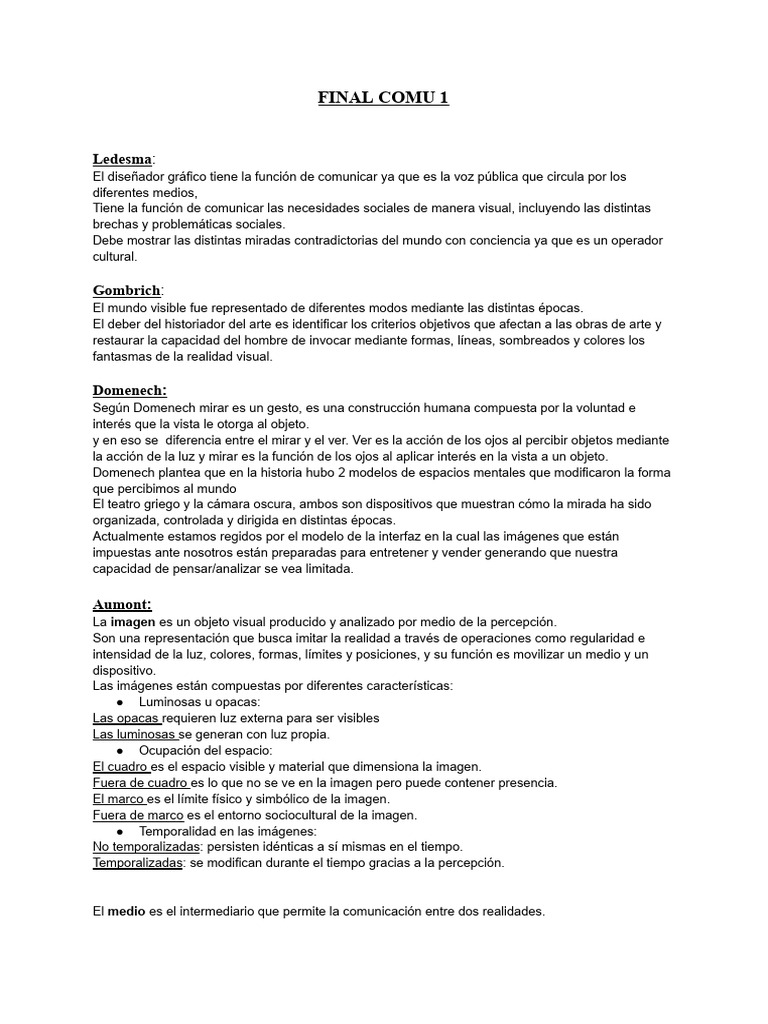 FINAL COMU 1

Ledesma:
El diseñador gráfico tiene la función de comunicar ya que es la voz pública que circula por los diferentes medios,
Tiene la función de comunicar las necesidades sociales de manera visual, incluyendo las distintas brechas y problemáticas sociales.
Debe mostrar las distintas miradas contradictorias del mundo con conciencia ya que es un operador cultural.

Gombrich:
El mundo visible fue representado de diferentes modos mediante las distintas épocas.
El deber del historiador del arte es identificar los criterios objetivos que afectan a las obras de arte y restaurar la capacidad del hombre de invocar mediante formas, líneas, sombreados y colores los fantasmas de la realidad visual.

Domenech:
Según Domenech mirar es un gesto, es una construcción humana compuesta por la voluntad e interés que la vista le otorga al objeto.
y en eso se diferencia entre el mirar y el ver. Ver es la acción de los ojos al percibir objetos mediante la acción de la luz y mirar es la función de los ojos al aplicar interés en la vista a un objeto.
Domenech plantea que en la historia hubo 2 modelos de espacios mentales que modificaron la forma que percibimos al mundo
El teatro griego y la cámara oscura, ambos son dispositivos que muestran cómo la mirada ha sido organizada, controlada y dirigida en distintas épocas.
Actualmente estamos regidos por el modelo de la interfaz en la cual las imágenes que están impuestas ante nosotros están preparadas para entretener y vender generando que nuestra capacidad de pensar/analizar se vea limitada.

Aumont:
La imagen es un objeto visual producido y analizado por medio de la percepción.
Son una representación que busca imitar la realidad a través de operaciones como regularidad e intensidad de la luz, colores, formas, límites y posiciones, y su función es movilizar un medio y un dispositivo.
Las imágenes están compuestas por diferentes características:
● Luminosas u opacas:
Las opacas requieren luz externa para ser visibles
Las luminosas se generan con luz propia.
● Ocupación del espacio:
El cuadro es el espacio visible y material que dimensiona la imagen.
Fuera de cuadro es lo que no se ve en la imagen pero puede contener presencia.
El marco es el límite físico y simbólico de la imagen.
Fuera de marco es el entorno sociocultural de la imagen.
● Temporalidad en las imágenes:
No temporalizadas: persisten idénticas a sí mismas en el tiempo.
Temporalizadas: se modifican durante el tiempo gracias a la percepción.

El medio es el intermediario que permite la comunicación entre dos realidades.